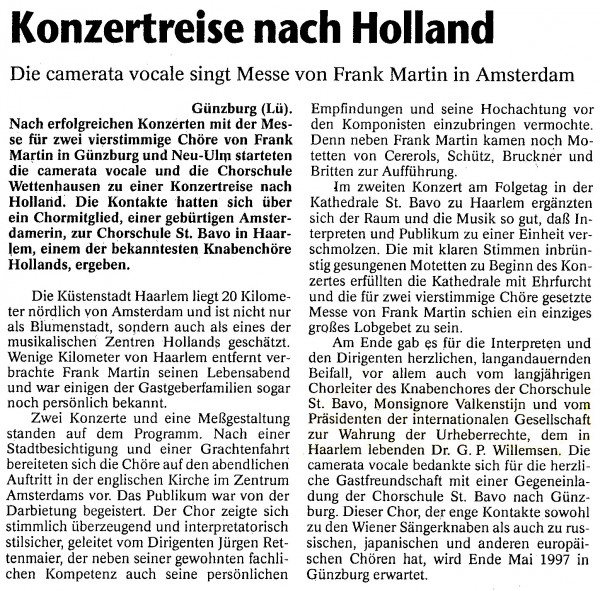 Konzertreise nach Holland

Die camerata vocale singt Messe von Frank Martin in Amsterdam

Günzburg (Lü). Nach erfolgreichen Konzerten mit der Messe für zwei vierstimmige Chöre von Frank Martin in Günzburg und Neu-Ulm starteten die camerata vocale und die Chorschule Wettenhausen zu einer Konzertreise nach Holland. Die Kontakte hatten sich über ein Chormitglied, einer gebürtigen Amsterdamerin, zur Chorschule St. Bavo in Haarlem, einem der bekanntesten Knabenchöre Hollands, ergeben.

Die Küstenstadt Haarlem liegt 20 Kilometer nördlich von Amsterdam und ist nicht nur als Blumenstadt, sondern auch als eines der musikalischen Zentren Hollands geschätzt. Wenige Kilometer von Haarlem entfernt verbrachte Frank Martin seinen Lebensabend und war einigen der Gastgeberfamilien sogar noch persönlich bekannt.

Zwei Konzerte und eine Meßgestaltung standen auf dem Programm. Nach einer Stadtbesichtigung und einer Grachtenfahrt bereiteten sich die Chöre auf den abendlichen Auftritt in der englischen Kirche im Zentrum Amsterdams vor. Das Publikum war von der Darbietung begeistert. Der Chor zeigte sich stimmlich überzeugend und interpretatorisch stilsicher, geleitet vom Dirigenten Jürgen Rettenmaier, der neben seiner gewohnten fachlichen Kompetenz auch seine persönlichen Empfindungen und seine Hochachtung vor den Komponisten einzubringen vermochte. Denn neben Frank Martin kamen noch Motetten von Cererols, Schütz, Bruckner und Britten zur Aufführung.

Im zweiten Konzert am Folgetag in der Kathedrale St. Bavo zu Haarlem ergänzten sich der Raum und die Musik so gut, daß Interpreten und Publikum zu einer Einheit verschmolzen. Die mit klaren Stimmen inbrünstig gesungenen Motetten zu Beginn des Konzertes erfüllten die Kathedrale mit Ehrfurcht und die für zwei vierstimmige Chöre gesetzte Messe von Frank Martin schien ein einziges großes Lobgebet zu sein.

Am Ende gab es für die Interpreten und den Dirigenten herzlichen, langandauernden Beifall, vor allem auch vom langjährigen Chorleiter des Knabenchores der Chorschule St. Bavo, Monsignore Valkenstijn und vom Präsidenten der internationalen Gesellschaft zur Wahrung der Urheberrechte, dem in Haarlem lebenden Dr. G. P. Willemsen. Die camerata vocale bedankte sich für die herzliche Gastfreundschaft mit einer Gegeneinladung der Chorschule St. Bavo nach Günzburg. Dieser Chor, der enge Kontakte sowohl zu den Wiener Sängerknaben als auch zu russischen, japanischen und anderen europäischen Chören hat, wird Ende Mai 1997 in Günzburg erwartet.